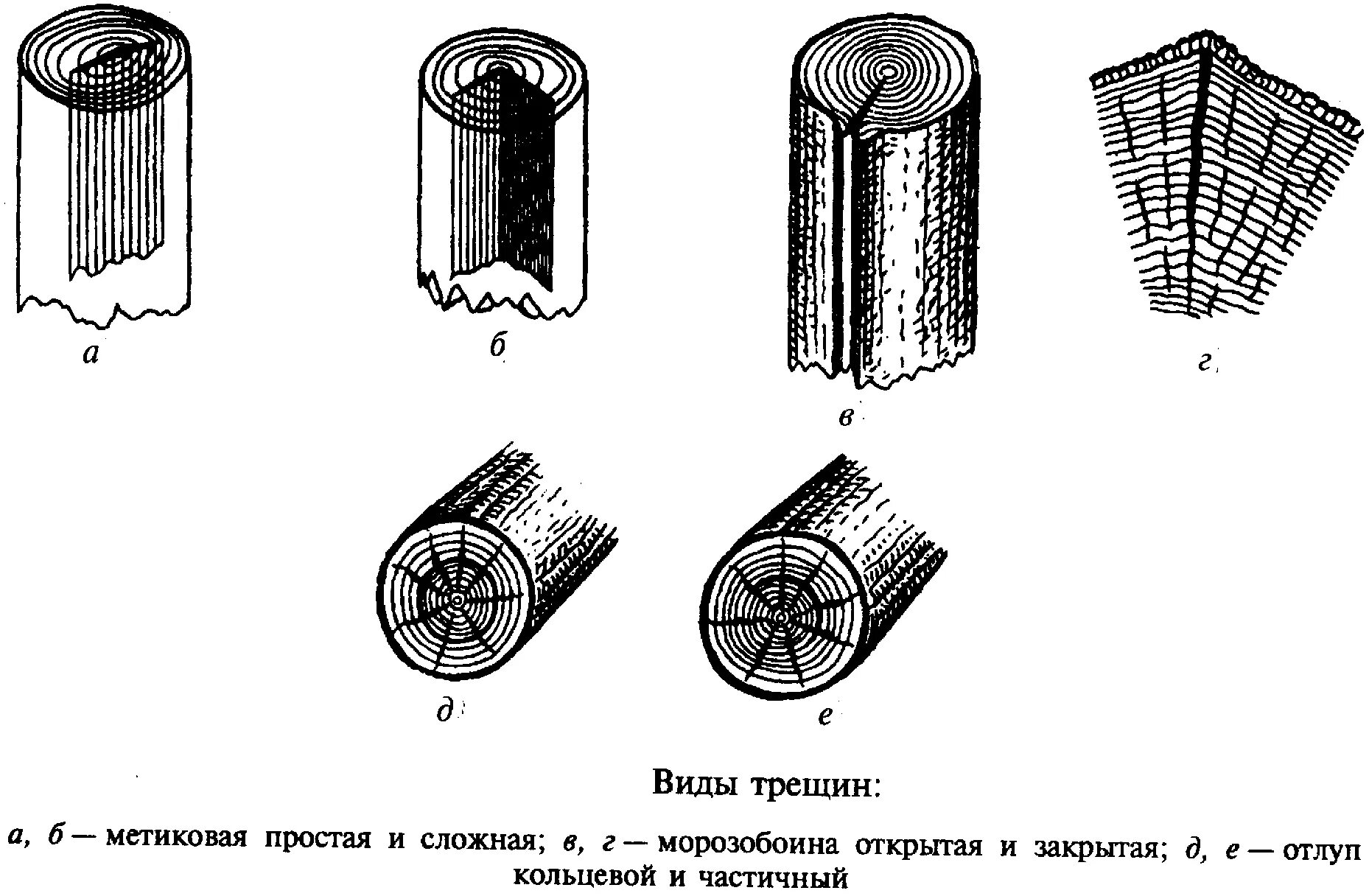 а

б

в

г

д

е

Виды трещин:

а, б — метиковая простая и сложная; в, г — морозобоина открытая и закрытая; д, е — отлуп кольцевой и частичный